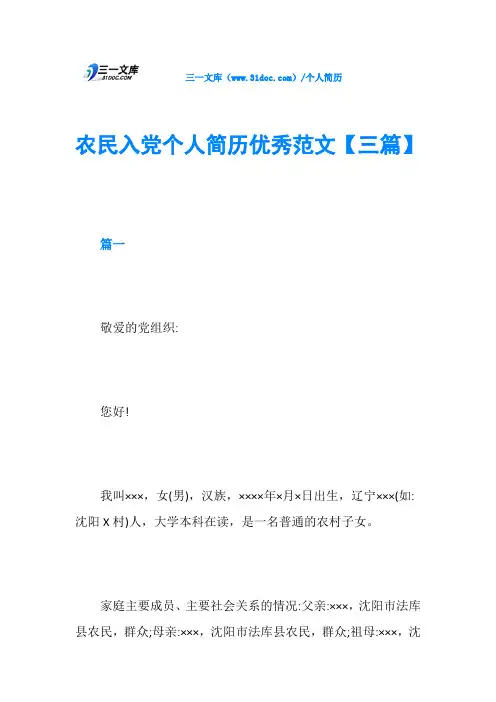 三一文库
31DOC.COM

三一文库（www.31doc.com）/个人简历

农民入党个人简历优秀范文【三篇】

篇一

敬爱的党组织:

您好!

我叫×××，女(男)，汉族，××××年×月×日出生，辽宁×××(如:沈阳X村)人，大学本科在读，是一名普通的农村子女。

家庭主要成员、主要社会关系的情况:父亲:×××，沈阳市法库县农民，群众;母亲:×××，沈阳市法库县农民，群众;祖母:×××，沈